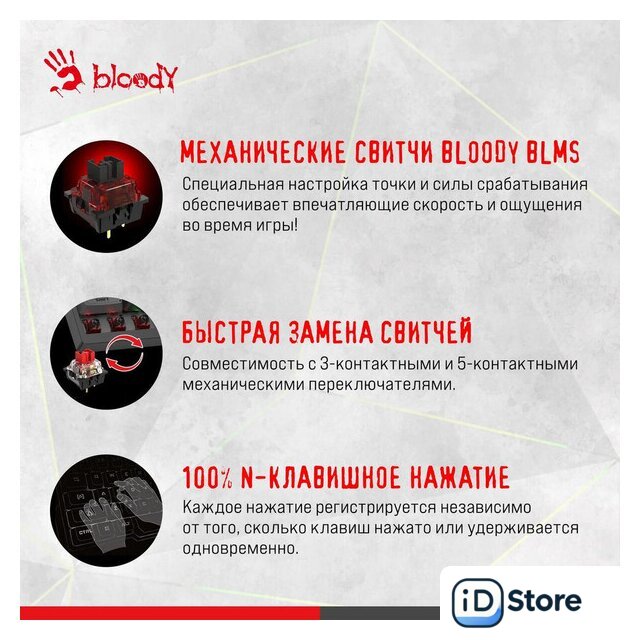 bloody

МЕХАНИЧЕСКИЕ СВИТЧИ BLOODY BLMS
Специальная настройка точки и силы срабатывания обеспечивает впечатляющие скорость и ощущения во время игры!

БЫСТРАЯ ЗАМЕНА СВИТЧЕЙ
Совместимость с 3-контактными и 5-контактными механическими переключателями.

100% N-КЛАВИШНОЕ НАЖАТИЕ
Каждое нажатие регистрируется независимо от того, сколько клавиш нажато или удерживается одновременно.

iD Store